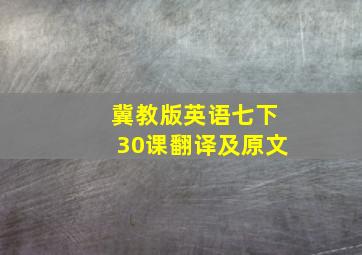 冀教版英语七下
30课翻译及原文